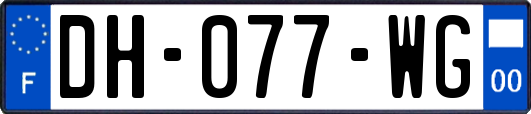 F

DH-077-WG

00